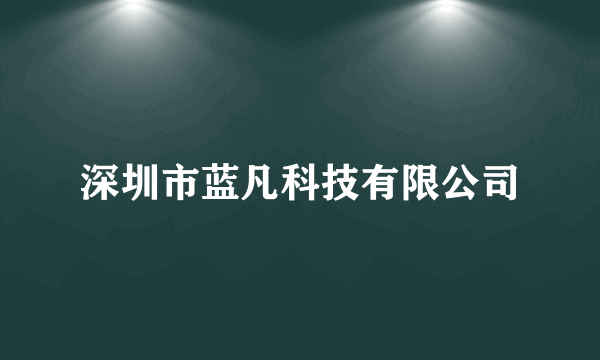 深圳市蓝凡科技有限公司